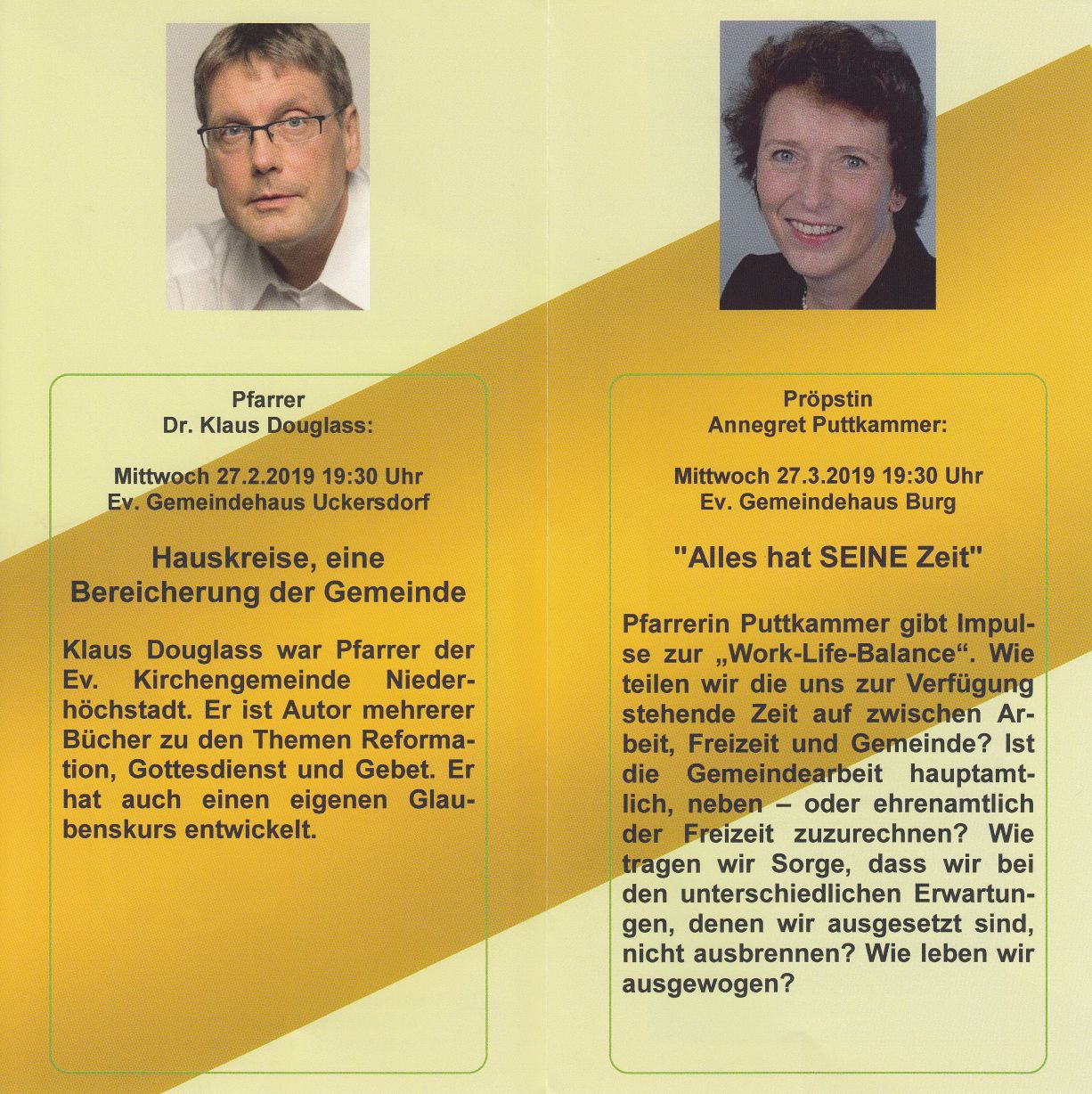 Pfarrer
Dr. Klaus Douglass:

Mittwoch 27.2.2019 19:30 Uhr
Ev. Gemeindehaus Uckersdorf

Hauskreise, eine Bereicherung der Gemeinde

Klaus Douglass war Pfarrer der Ev. Kirchengemeinde Niederhöchstadt. Er ist Autor mehrerer Bücher zu den Themen Reformation, Gottesdienst und Gebet. Er hat auch einen eigenen Glaubenskurs entwickelt.

Pröpstin
Annegret Puttkammer:

Mittwoch 27.3.2019 19:30 Uhr
Ev. Gemeindehaus Burg

"Alles hat SEINE Zeit"

Pfarrerin Puttkammer gibt Impulse zur „Work-Life-Balance“. Wie teilen wir die uns zur Verfügung stehende Zeit auf zwischen Arbeit, Freizeit und Gemeinde? Ist die Gemeindearbeit hauptamtlich, neben – oder ehrenamtlich der Freizeit zuzurechnen? Wie tragen wir Sorge, dass wir bei den unterschiedlichen Erwartungen, denen wir ausgesetzt sind, nicht ausbrennen? Wie leben wir ausgewogen?